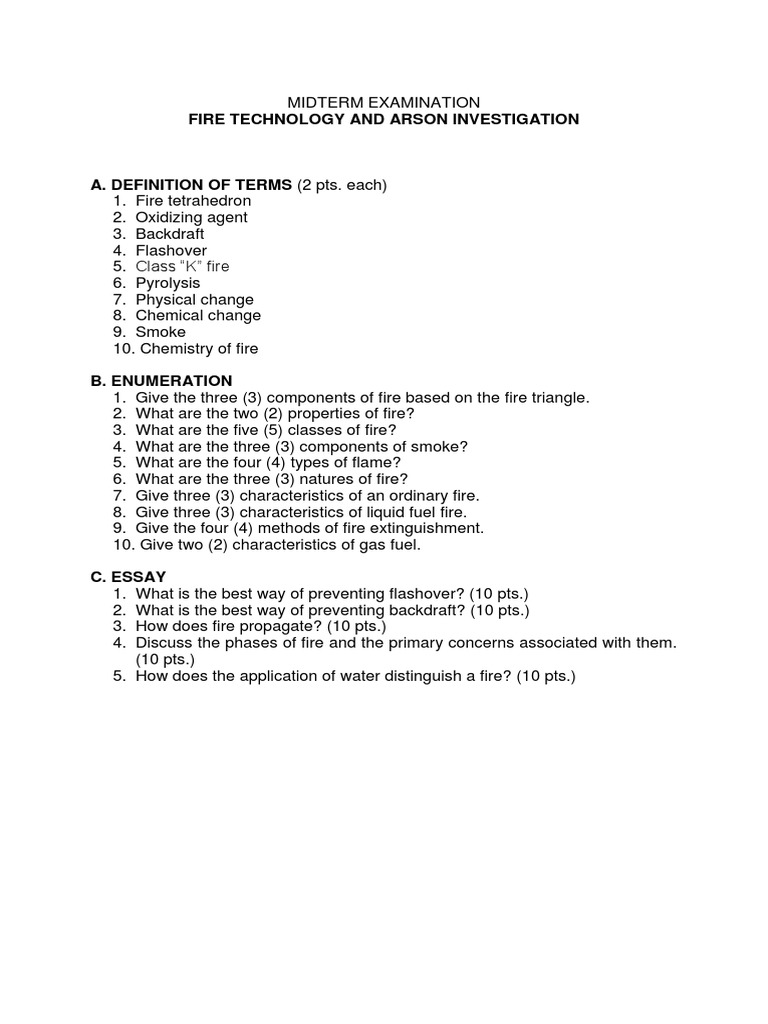 MIDTERM EXAMINATION
FIRE TECHNOLOGY AND ARSON INVESTIGATION

A. DEFINITION OF TERMS (2 pts. each)
1. Fire tetrahedron
2. Oxidizing agent
3. Backdraft
4. Flashover
5. Class "K" fire
6. Pyrolysis
7. Physical change
8. Chemical change
9. Smoke
10. Chemistry of fire

B. ENUMERATION
1. Give the three (3) components of fire based on the fire triangle.
2. What are the two (2) properties of fire?
3. What are the five (5) classes of fire?
4. What are the three (3) components of smoke?
5. What are the four (4) types of flame?
6. What are the three (3) natures of fire?
7. Give three (3) characteristics of an ordinary fire.
8. Give three (3) characteristics of liquid fuel fire.
9. Give the four (4) methods of fire extinguishment.
10. Give two (2) characteristics of gas fuel.

C. ESSAY
1. What is the best way of preventing flashover? (10 pts.)
2. What is the best way of preventing backdraft? (10 pts.)
3. How does fire propagate? (10 pts.)
4. Discuss the phases of fire and the primary concerns associated with them. (10 pts.)
5. How does the application of water distinguish a fire? (10 pts.)